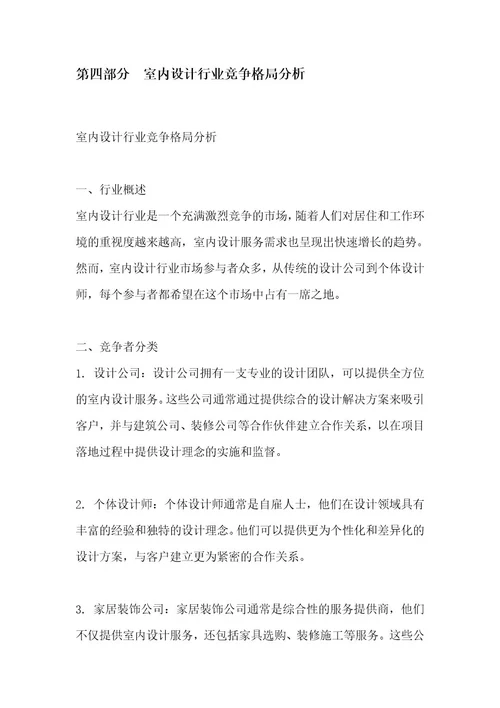 第四部分　室内设计行业竞争格局分析

室内设计行业竞争格局分析

一、行业概述
室内设计行业是一个充满激烈竞争的市场，随着人们对居住和工作环境的重视度越来越高，室内设计服务需求也呈现出快速增长的趋势。然而，室内设计行业市场参与者众多，从传统的设计公司到个体设计师，每个参与者都希望在这个市场中占有一席之地。

二、竞争者分类
1. 设计公司：设计公司拥有一支专业的设计团队，可以提供全方位的室内设计服务。这些公司通常通过提供综合的设计解决方案来吸引客户，并与建筑公司、装修公司等合作伙伴建立合作关系，以在项目落地过程中提供设计理念的实施和监督。

2. 个体设计师：个体设计师通常是自雇人士，他们在设计领域具有丰富的经验和独特的设计理念。他们可以提供更为个性化和差异化的设计方案，与客户建立更为紧密的合作关系。

3. 家居装饰公司：家居装饰公司通常是综合性的服务提供商，他们不仅提供室内设计服务，还包括家具选购、装修施工等服务。这些公